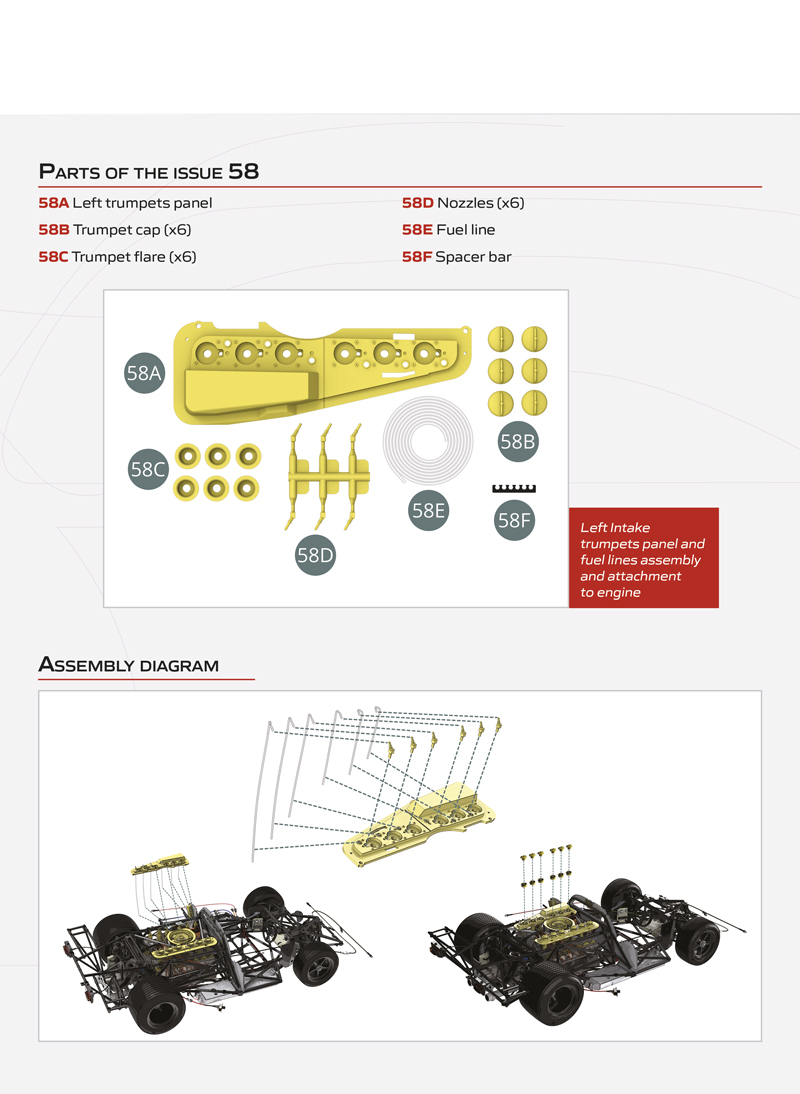 PARTS OF THE ISSUE 58

58A Left trumpets panel

58B Trumpet cap (x6)

58C Trumpet flare (x6)

58D Nozzles (x6)

58E Fuel line

58F Spacer bar

58A

58B

58C

58D

58E

58F

Left Intake trumpets panel and fuel lines assembly and attachment to engine

ASSEMBLY DIAGRAM